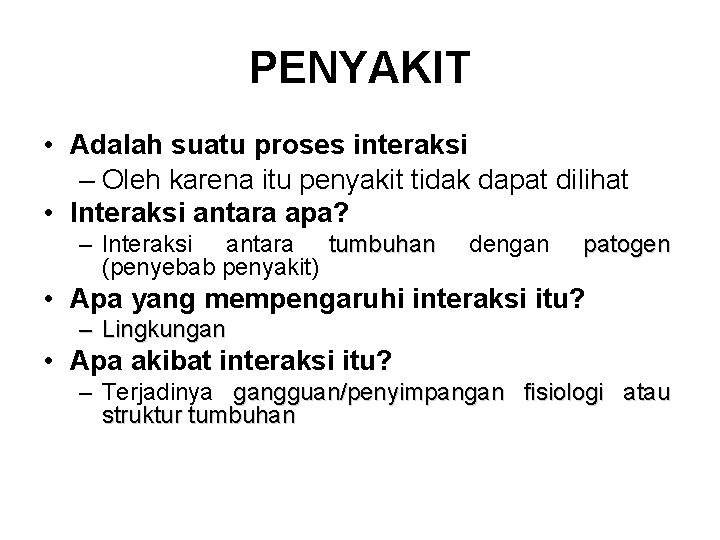 PENYAKIT

• Adalah suatu proses interaksi
– Oleh karena itu penyakit tidak dapat dilihat
• Interaksi antara apa?
– Interaksi antara tumbuhan dengan patogen (penyebab penyakit)
• Apa yang mempengaruhi interaksi itu?
– Lingkungan
• Apa akibat interaksi itu?
– Terjadinya gangguan/penyimpangan fisiologi atau struktur tumbuhan